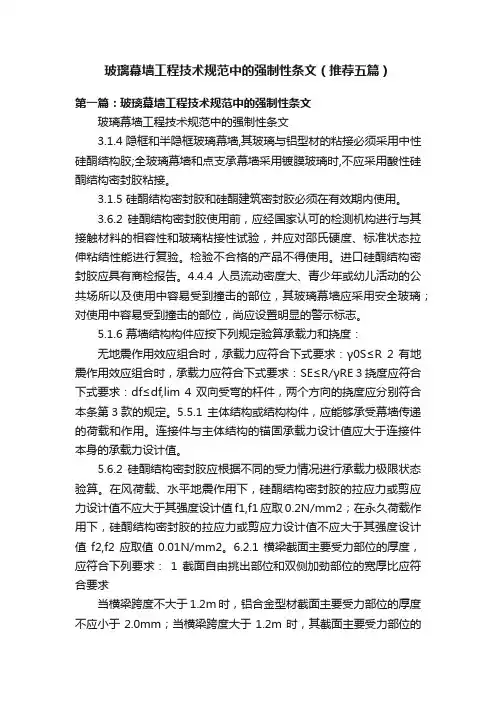 玻璃幕墙工程技术规范中的强制性条文（推荐五篇）

第一篇：玻璃幕墙工程技术规范中的强制性条文

玻璃幕墙工程技术规范中的强制性条文

3.1.4 隐框和半隐框玻璃幕墙,其玻璃与铝型材的粘接必须采用中性硅酮结构胶;全玻璃幕墙和点支承幕墙采用镀膜玻璃时,不应采用酸性硅酮结构密封胶粘接。

3.1.5 硅酮结构密封胶和硅酮建筑密封胶必须在有效期内使用。

3.6.2 硅酮结构密封胶使用前，应经国家认可的检测机构进行与其接触材料的相容性和玻璃粘接性试验，并应对邵氏硬度、标准状态拉伸粘结性能进行复验。检验不合格的产品不得使用。进口硅酮结构密封胶应具有商检报告。4.4.4 人员流动密度大、青少年或幼儿活动的公共场所以及使用中容易受到撞击的部位，其玻璃幕墙应采用安全玻璃；对使用中容易受到撞击的部位，尚应设置明显的警示标志。

5.1.6 幕墙结构构件应按下列规定验算承载力和挠度：

无地震作用效应组合时，承载力应符合下式要求：γ0S≤R 2 有地震作用效应组合时，承载力应符合下式要求：SE≤R/γRE 3 挠度应符合下式要求：df≤df,lim 4 双向受弯的杆件，两个方向的挠度应分别符合本条第 3 款的规定。5.5.1 主体结构或结构构件，应能够承受幕墙传递的荷载和作用。连接件与主体结构的锚固承载力设计值应大于连接件本身的承载力设计值。

5.6.2 硅酮结构密封胶应根据不同的受力情况进行承载力极限状态验算。在风荷载、水平地震作用下，硅酮结构密封胶的拉应力或剪应力设计值不应大于其强度设计值 f1,f1 应取 0.2N/mm2；在永久荷载作用下，硅酮结构密封胶的拉应力或剪应力设计值不应大于其强度设计值 f2,f2 应取值 0.01N/mm2。6.2.1 横梁截面主要受力部位的厚度，应符合下列要求： 1 截面自由挑出部位和双侧加劲部位的宽厚比应符合要求

当横梁跨度不大于 1.2m 时，铝合金型材截面主要受力部位的厚度不应小于 2.0mm；当横梁跨度大于 1.2m 时，其截面主要受力部位的